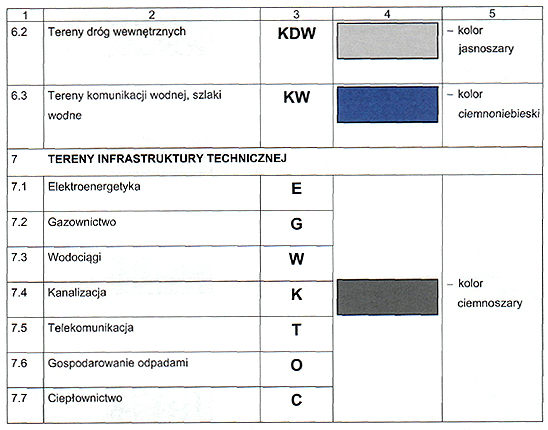 | 1 | 2 | 3 | 4 | 5 |
|---|---|---|---|---|
| 6.2 | Tereny dróg wewnętrznych | KDW | | – kolor jasnoszary |
| 6.3 | Tereny komunikacji wodnej, szlaki wodne | KW | | – kolor ciemnoniebieski |
| 7 | TERENY INFRASTRUKTURY TECHNICZNEJ | | | |
| 7.1 | Elektroenergetyka | E | | – kolor ciemnoszary |
| 7.2 | Gazownictwo | G | | |
| 7.3 | Wodociągi | W | | |
| 7.4 | Kanalizacja | K | | |
| 7.5 | Telekomunikacja | T | | |
| 7.6 | Gospodarowanie odpadami | O | | |
| 7.7 | Ciepłownictwo | C | | |